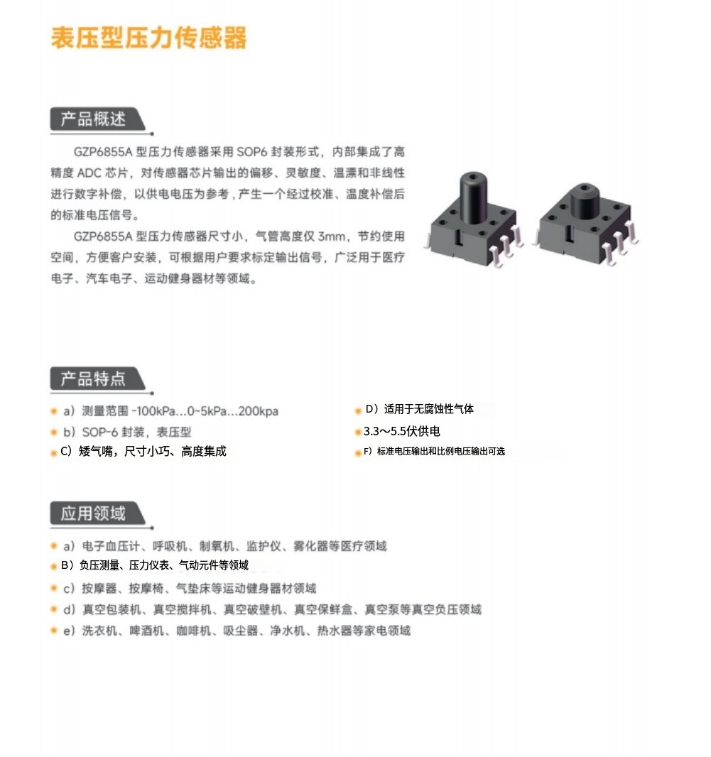 表压型压力传感器

产品概述

GZP6855A 型压力传感器采用 SOP6 封装形式，内部集成了高精度 ADC 芯片，对传感器芯片输出的偏移、灵敏度、温漂和非线性进行数字补偿，以供电电压为参考，产生一个经过校准、温度补偿后的标准电压信号。

GZP6855A 型压力传感器尺寸小，气管高度仅 3mm，节约使用空间，方便客户安装，可根据用户要求标定输出信号，广泛用于医疗电子、汽车电子、运动健身器材等领域。

产品特点

a）测量范围 -100kPa…0~5kPa…200kpa

b）SOP-6 封装，表压型

C）矮气嘴，尺寸小巧、高度集成

D）适用于无腐蚀性气体

3.3～5.5伏供电

F）标准电压输出和比例电压输出可选

应用领域

a）电子血压计、呼吸机、制氧机、监护仪、雾化器等医疗领域

B）负压测量、压力仪表、气动元件等领域

c）按摩器、按摩椅、气垫床等运动健身器材领域

d）真空包装机、真空搅拌机、真空破壁机、真空保鲜盒、真空泵等真空负压领域

e）洗衣机、啤酒机、咖啡机、吸尘器、净水机、热水器等家电领域